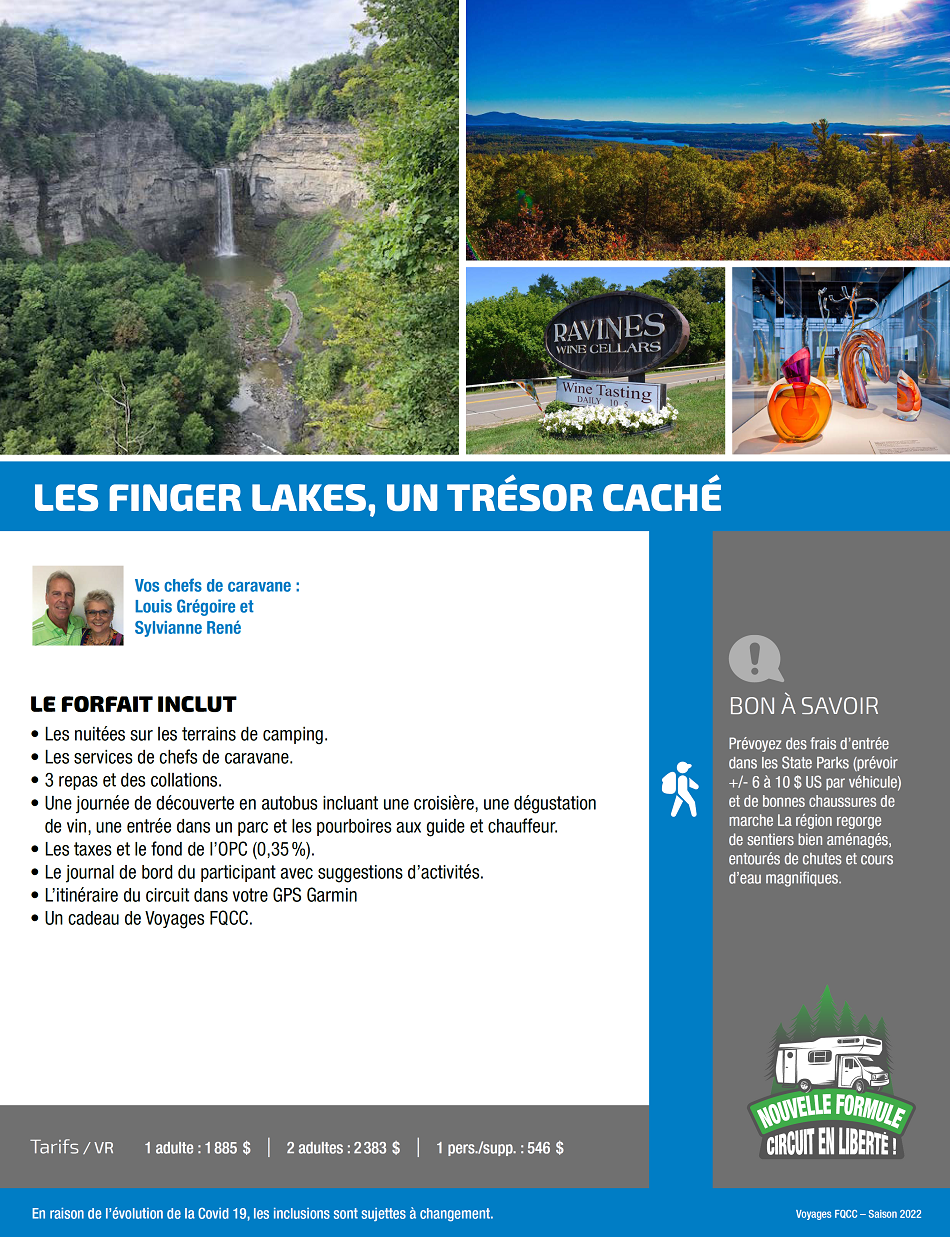 RAVINES
WINE CELLARS
Wine Tasting
DAILY 10-5

LES FINGER LAKES, UN TRÉSOR CACHÉ

Vos chefs de caravane : Louis Grégoire et Sylvianne René

LE FORFAIT INCLUT
• Les nuitées sur les terrains de camping.
• Les services de chefs de caravane.
• 3 repas et des collations.
• Une journée de découverte en autobus incluant une croisière, une dégustation de vin, une entrée dans un parc et les pourboires aux guide et chauffeur.
• Les taxes et le fond de l'OPC (0,35 %).
• Le journal de bord du participant avec suggestions d'activités.
• L'itinéraire du circuit dans votre GPS Garmin
• Un cadeau de Voyages FQCC.

BON À SAVOIR

Prévoyez des frais d'entrée dans les State Parks (prévoir +/- 6 à 10 $ US par véhicule) et de bonnes chaussures de marche La région regorge de sentiers bien aménagés, entourés de chutes et cours d'eau magnifiques.

NOUVELLE FORMULE
CIRCUIT EN LIBERTÉ !

Tarifs / VR 1 adulte : 1 885 $ | 2 adultes : 2 383 $ | 1 pers./supp. : 546 $

En raison de l'évolution de la Covid 19, les inclusions sont sujettes à changement.

Voyages FQCC – Saison 2022